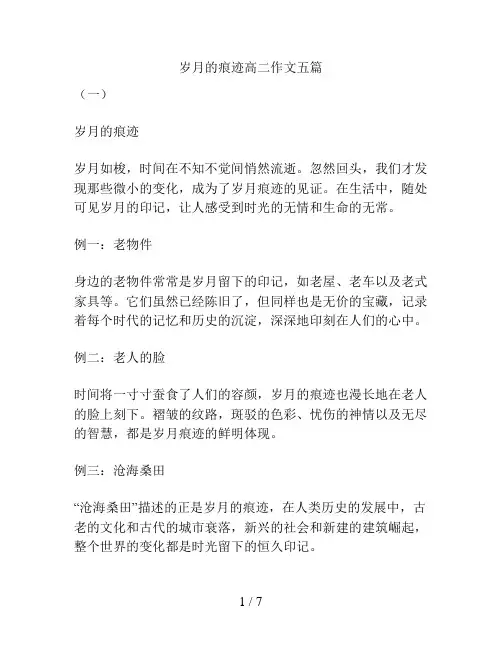 岁月的痕迹高二作文五篇

（一）

岁月的痕迹

岁月如梭，时间在不知不觉间悄然流逝。忽然回头，我们才发现那些微小的变化，成为了岁月痕迹的见证。在生活中，随处可见岁月的印记，让人感受到时光的无情和生命的无常。

例一：老物件

身边的老物件常常是岁月留下的印记，如老屋、老车以及老式家具等。它们虽然已经陈旧了，但同样也是无价的宝藏，记录着每个时代的记忆和历史的沉淀，深深地印刻在人们的心中。

例二：老人的脸

时间将一寸寸蚕食了人们的容颜，岁月的痕迹也漫长地在老人的脸上刻下。褶皱的纹路，斑驳的色彩、忧伤的神情以及无尽的智慧，都是岁月痕迹的鲜明体现。

例三：沧海桑田

“沧海桑田”描述的正是岁月的痕迹，在人类历史的发展中，古老的文化和古代的城市衰落，新兴的社会和新建的建筑崛起，整个世界的变化都是时光留下的恒久印记。

1 / 7